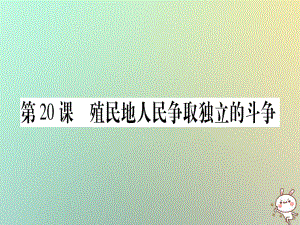 第20课　殖民地人民争取独立的斗争